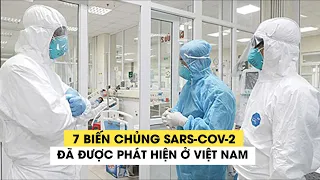 7 BIẾN CHỦNG SARS-COV-2
ĐÃ ĐƯỢC PHÁT HIỆN Ở VIỆT NAM